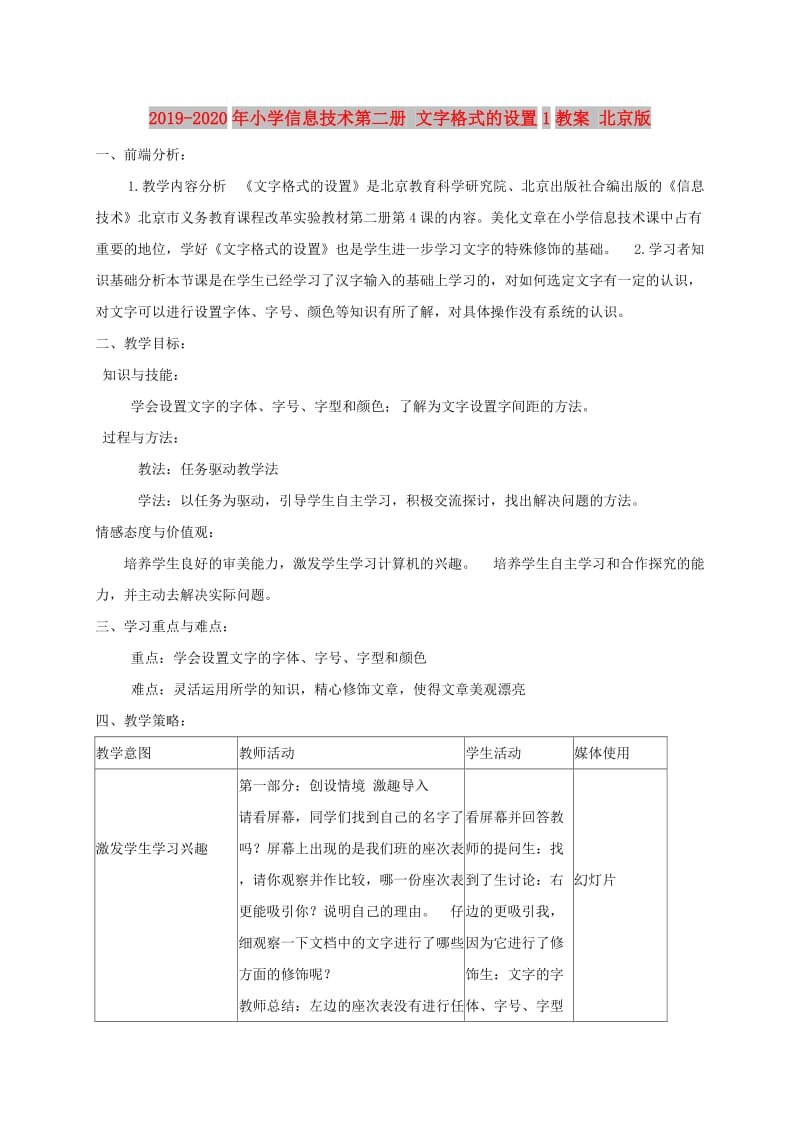 2019-2020年小学信息技术第二册 文字格式的设置1教案 北京版

一、前端分析：

1.教学内容分析 《文字格式的设置》是北京教育科学研究院、北京出版社合编出版的《信息技术》北京市义务教育课程改革实验教材第二册第4课的内容。美化文章在小学信息技术课中占有重要的地位，学好《文字格式的设置》也是学生进一步学习文字的特殊修饰的基础。 2.学习者知识基础分析本节课是在学生已经学习了汉字输入的基础上学习的，对如何选定文字有一定的认识，对文字可以进行设置字体、字号、颜色等知识有所了解，对具体操作没有系统的认识。

二、教学目标：

知识与技能：

学会设置文字的字体、字号、字型和颜色；了解为文字设置字间距的方法。

过程与方法：

教法：任务驱动教学法

学法：以任务为驱动，引导学生自主学习，积极交流探讨，找出解决问题的方法。

情感态度与价值观：

培养学生良好的审美能力，激发学生学习计算机的兴趣。 培养学生自主学习和合作探究的能力，并主动去解决实际问题。

三、学习重点与难点：

重点：学会设置文字的字体、字号、字型和颜色

难点：灵活运用所学的知识，精心修饰文章，使得文章美观漂亮

四、教学策略：

| 教学意图 | 教师活动 | 学生活动 | 媒体使用 |
|---|---|---|---|
| 激发学生学习兴趣 | 第一部分：创设情境 激趣导入 请看屏幕，同学们找到自己的名字了吗？屏幕上出现的是我们班的座次表，请你观察并作比较，哪一份座次表更能吸引你？说明自己的理由。 仔细观察一下文档中的文字进行了哪些方面的修饰呢？ 教师总结：左边的座次表没有进行任 | 看屏幕并回答教师的提问生：找到了生讨论：右边的更吸引我，因为它进行了修饰生：文字的字体、字号、字型 | 幻灯片 |